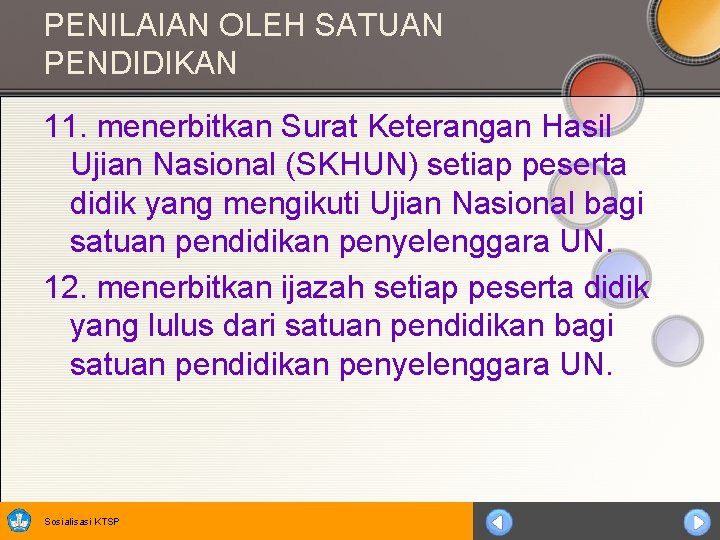 PENILAIAN OLEH SATUAN PENDIDIKAN

11. menerbitkan Surat Keterangan Hasil Ujian Nasional (SKHUN) setiap peserta didik yang mengikuti Ujian Nasional bagi satuan pendidikan penyelenggara UN.

12. menerbitkan ijazah setiap peserta didik yang lulus dari satuan pendidikan bagi satuan pendidikan penyelenggara UN.

Sosialisasi KTSP